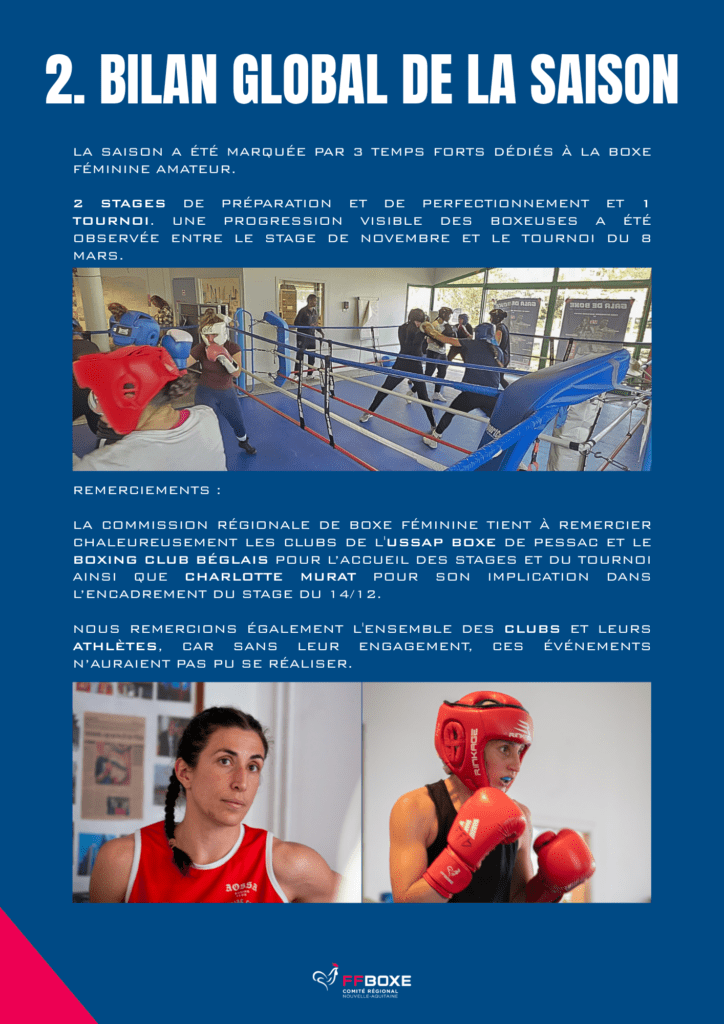 2. BILAN GLOBAL DE LA SAISON

LA SAISON A ÉTÉ MARQUÉE PAR 3 TEMPS FORTS DÉDIÉS À LA BOXE FÉMININE AMATEUR.

2 STAGES DE PRÉPARATION ET DE PERFECTIONNEMENT ET 1 TOURNOI. UNE PROGRESSION VISIBLE DES BOXEUSES A ÉTÉ OBSERVÉE ENTRE LE STAGE DE NOVEMBRE ET LE TOURNOI DU 8 MARS.

REMERCIEMENTS :

LA COMMISSION RÉGIONALE DE BOXE FÉMININE TIENT À REMERCIER CHALEUREUSEMENT LES CLUBS DE L'USSAP BOXE DE PESSAC ET LE BOXING CLUB BÉGLAIS POUR L'ACCUEIL DES STAGES ET DU TOURNOI AINSI QUE CHARLOTTE MURAT POUR SON IMPLICATION DANS L'ENCADREMENT DU STAGE DU 14/12.

NOUS REMERCIONS ÉGALEMENT L'ENSEMBLE DES CLUBS ET LEURS ATHLÈTES, CAR SANS LEUR ENGAGEMENT, CES ÉVÉNEMENTS N'AURAIENT PAS PU SE RÉALISER.

FFBOXE
COMITÉ RÉGIONAL
NOUVELLE-AQUITAINE